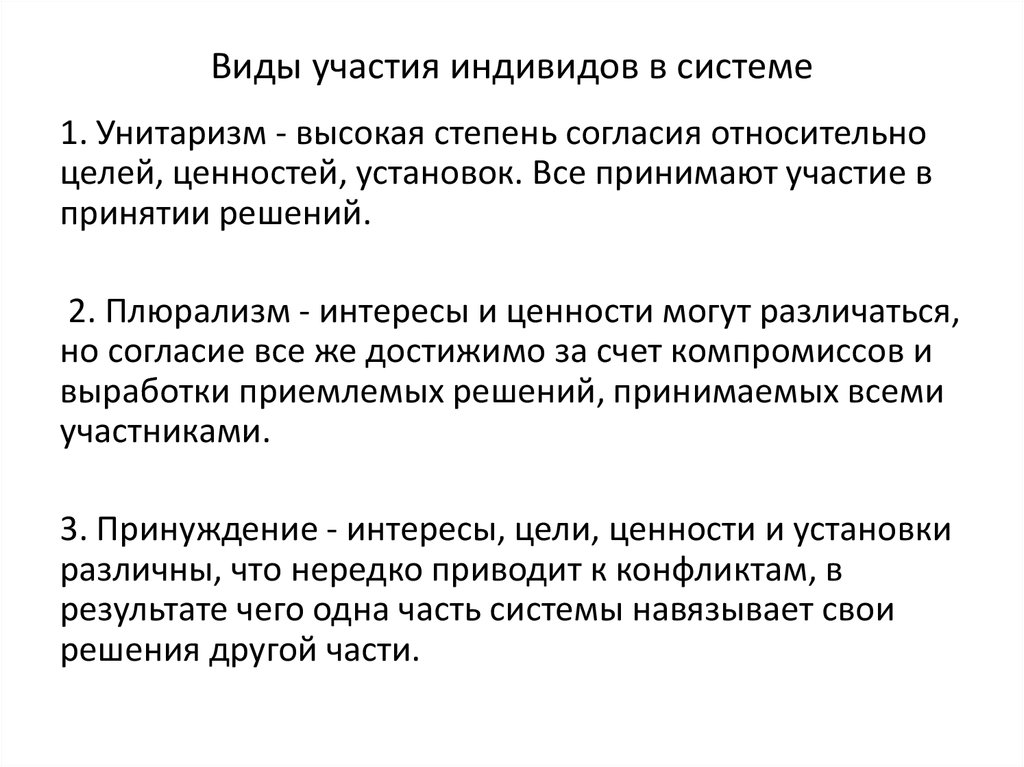 Виды участия индивидов в системе

1. Унитаризм - высокая степень согласия относительно целей, ценностей, установок. Все принимают участие в принятии решений.

2. Плюрализм - интересы и ценности могут различаться, но согласие все же достижимо за счет компромиссов и выработки приемлемых решений, принимаемых всеми участниками.

3. Принуждение - интересы, цели, ценности и установки различны, что нередко приводит к конфликтам, в результате чего одна часть системы навязывает свои решения другой части.